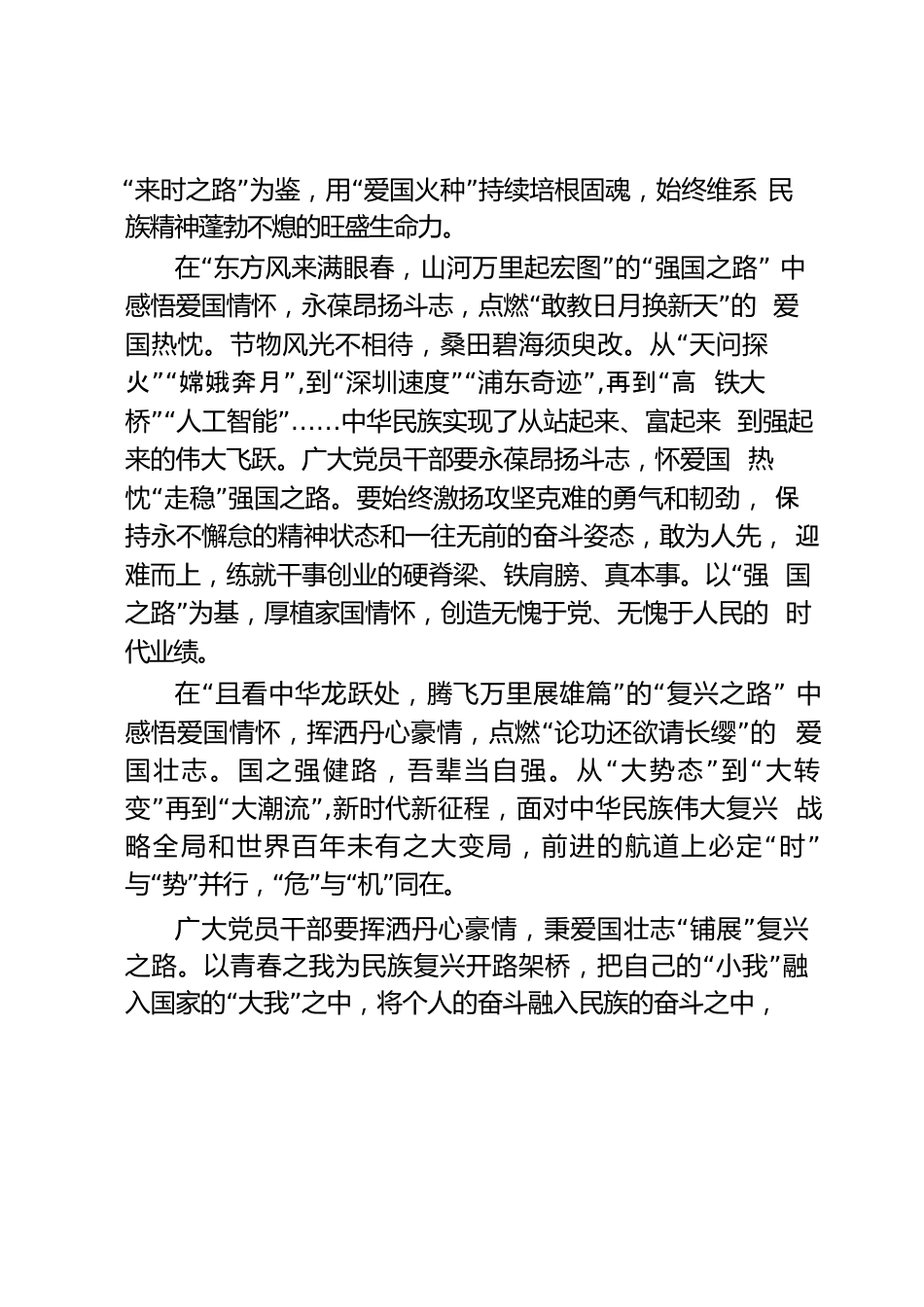 “来时之路”为鉴，用“爱国火种”持续培根固魂，始终维系 民族精神蓬勃不熄的旺盛生命力。

在“东方风来满眼春，山河万里起宏图”的“强国之路” 中感悟爱国情怀，永葆昂扬斗志，点燃“敢教日月换新天”的 爱国热忱。节物风光不相待，桑田碧海须臾改。从“天问探火”“嫦娥奔月”，到“深圳速度”“浦东奇迹”，再到“高 铁大桥”“人工智能”……中华民族实现了从站起来、富起来 到强起来的伟大飞跃。广大党员干部要永葆昂扬斗志，怀爱国 热忱“走稳”强国之路。要始终激扬攻坚克难的勇气和韧劲， 保持永不懈怠的精神状态和一往无前的奋斗姿态，敢为人先， 迎难而上，练就干事创业的硬脊梁、铁肩膀、真本事。以“强 国之路”为基，厚植家国情怀，创造无愧于党、无愧于人民的 时代业绩。

在“且看中华龙跃处，腾飞万里展雄篇”的“复兴之路” 中感悟爱国情怀，挥洒丹心豪情，点燃“论功还欲请长缨”的 爱国壮志。国之强健路，吾辈当自强。从“大势态”到“大转变”再到“大潮流”，新时代新征程，面对中华民族伟大复兴 战略全局和世界百年未有之大变局，前进的航道上必定“时”与“势”并行，“危”与“机”同在。

广大党员干部要挥洒丹心豪情，秉爱国壮志“铺展”复兴之路。以青春之我为民族复兴开路架桥，把自己的“小我”融入国家的“大我”之中，将个人的奋斗融入民族的奋斗之中，